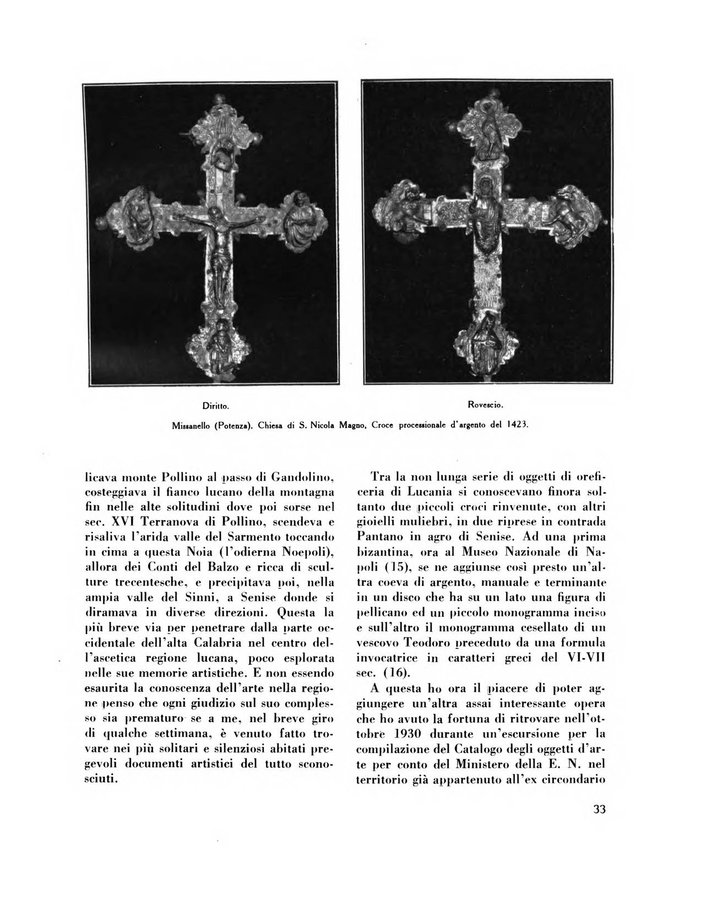 Diritto.

Rovescio.

Missanello (Potenza). Chiesa di S. Nicola Magno, Croce processionale d'argento del 1423.

licava monte Pollino al passo di Gandolino, costeggiava il fianco lucano della montagna fin nelle alte solitudini dove poi sorse nel sec. XVI Terranova di Pollino, scendeva e risaliva l'arida valle del Sarmento toccando in cima a questa Noia (l'odierna Noepoli), allora dei Conti del Balzo e ricca di sculture trecentesche, e precipitava poi, nella ampia valle del Sinni, a Senise donde si diramava in diverse direzioni. Questa la più breve via per penetrare dalla parte occidentale dell'alta Calabria nel centro dell'ascetica regione lucana, poco esplorata nelle sue memorie artistiche. E non essendo esaurita la conoscenza dell'arte nella regione penso che ogni giudizio sul suo complesso sia prematuro se a me, nel breve giro di qualche settimana, è venuto fatto trovare nei più solitari e silenziosi abitati pregevoli documenti artistici del tutto sconosciuti.

Tra la non lunga serie di oggetti di oreficeria di Lucania si conoscevano finora soltanto due piccoli croci rinvenute, con altri gioielli muliebri, in due riprese in contrada Pantano in agro di Senise. Ad una prima bizantina, ora al Museo Nazionale di Napoli (15), se ne aggiunse così presto un'altra coeva di argento, manuale e terminante in un disco che ha su un lato una figura di pellicano ed un piccolo monogramma inciso e sull'altro il monogramma cesellato di un vescovo Teodoro preceduto da una formula invocatrice in caratteri greci del VI-VII sec. (16).

A questa ho ora il piacere di poter aggiungere un'altra assai interessante opera che ho avuto la fortuna di ritrovare nell'ottobre 1930 durante un'escursione per la compilazione del Catalogo degli oggetti d'arte per conto del Ministero della E. N. nel territorio già appartenuto all'ex circondario

33